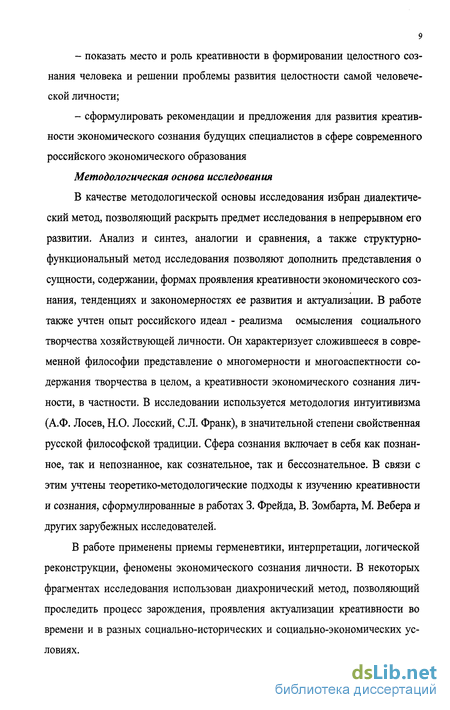 9

– показать место и роль креативности в формировании целостного сознания человека и решении проблемы развития целостности самой человеческой личности;

– сформулировать рекомендации и предложения для развития креативности экономического сознания будущих специалистов в сфере современного российского экономического образования

Методологическая основа исследования

В качестве методологической основы исследования избран диалектический метод, позволяющий раскрыть предмет исследования в непрерывном его развитии. Анализ и синтез, аналогии и сравнения, а также структурно-функциональный метод исследования позволяют дополнить представления о сущности, содержании, формах проявления креативности экономического сознания, тенденциях и закономерностях ее развития и актуализации. В работе также учтен опыт российского идеал - реализма осмысления социального творчества хозяйствующей личности. Он характеризует сложившееся в современной философии представление о многомерности и многоаспектности содержания творчества в целом, а креативности экономического сознания личности, в частности. В исследовании используется методология интуитивизма (А.Ф. Лосев, Н.О. Лосский, С.Л. Франк), в значительной степени свойственная русской философской традиции. Сфера сознания включает в себя как познанное, так и непознанное, как сознательное, так и бессознательное. В связи с этим учтены теоретико-методологические подходы к изучению креативности и сознания, сформулированные в работах З. Фрейда, В. Зомбарта, М. Вебера и других зарубежных исследователей.

В работе применены приемы герменевтики, интерпретации, логической реконструкции, феномены экономического сознания личности. В некоторых фрагментах исследования использован диахронический метод, позволяющий проследить процесс зарождения, проявления актуализации креативности во времени и в разных социально-исторических и социально-экономических условиях.

dsLib.net
библиотека диссертаций